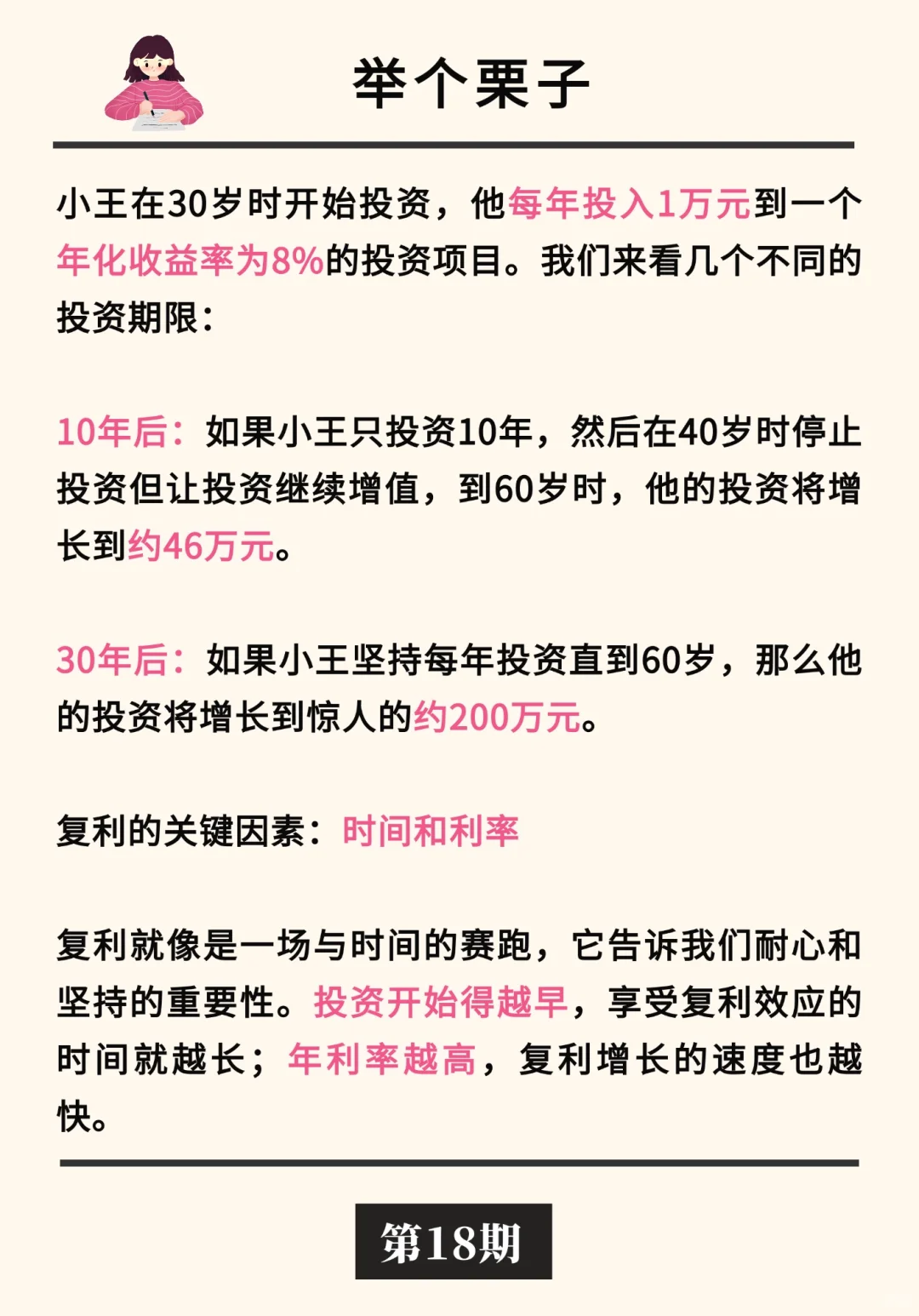 举个栗子

小王在30岁时开始投资，他每年投入1万元到一个年化收益率为8%的投资项目。我们来看几个不同的投资期限：

10年后：如果小王只投资10年，然后在40岁时停止投资但让投资继续增值，到60岁时，他的投资将增长到约46万元。

30年后：如果小王坚持每年投资直到60岁，那么他的投资将增长到惊人的约200万元。

复利的关键因素：时间和利率

复利就像是一场与时间的赛跑，它告诉我们耐心和坚持的重要性。投资开始得越早，享受复利效应的时间就越长；年利率越高，复利增长的速度也越快。

第18期